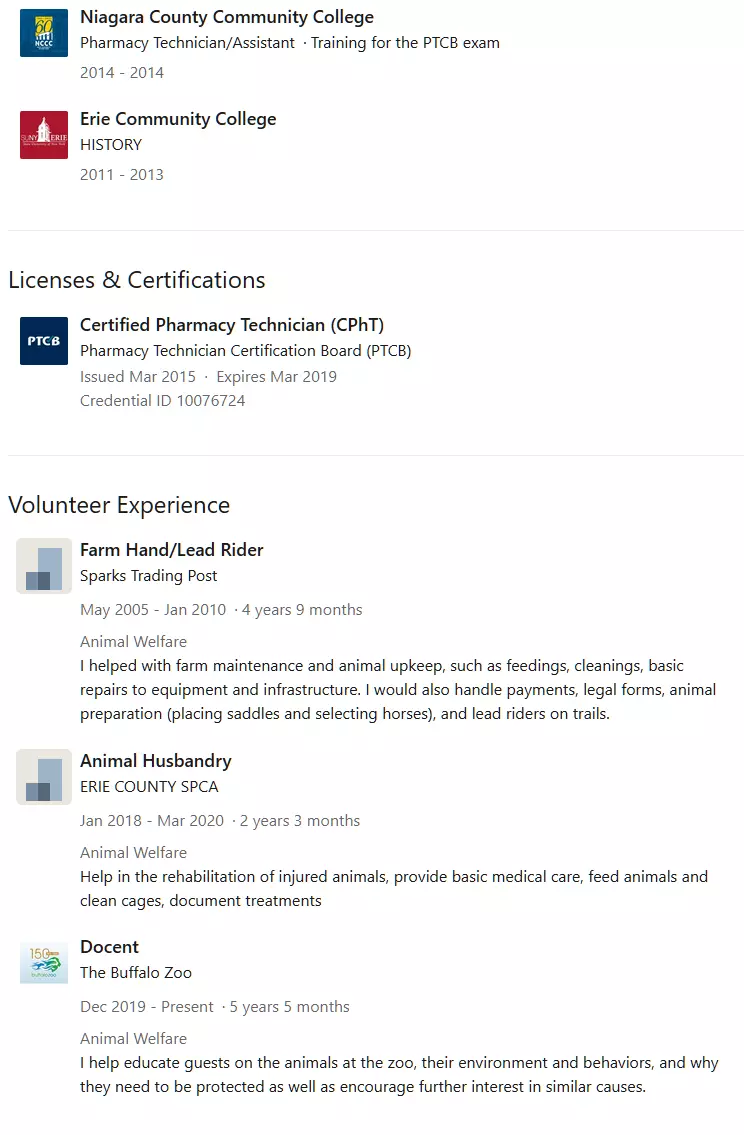 60
NCCC

Niagara County Community College
Pharmacy Technician/Assistant · Training for the PTCB exam
2014 - 2014

SUNY ERIE

Erie Community College
HISTORY
2011 - 2013

Licenses & Certifications

PTCB

Certified Pharmacy Technician (CPhT)
Pharmacy Technician Certification Board (PTCB)
Issued Mar 2015 · Expires Mar 2019
Credential ID 10076724

Volunteer Experience

Farm Hand/Lead Rider
Sparks Trading Post
May 2005 - Jan 2010 · 4 years 9 months
Animal Welfare
I helped with farm maintenance and animal upkeep, such as feedings, cleanings, basic repairs to equipment and infrastructure. I would also handle payments, legal forms, animal preparation (placing saddles and selecting horses), and lead riders on trails.

Animal Husbandry
ERIE COUNTY SPCA
Jan 2018 - Mar 2020 · 2 years 3 months
Animal Welfare
Help in the rehabilitation of injured animals, provide basic medical care, feed animals and clean cages, document treatments

150

Docent
The Buffalo Zoo
Dec 2019 - Present · 5 years 5 months
Animal Welfare
I help educate guests on the animals at the zoo, their environment and behaviors, and why they need to be protected as well as encourage further interest in similar causes.